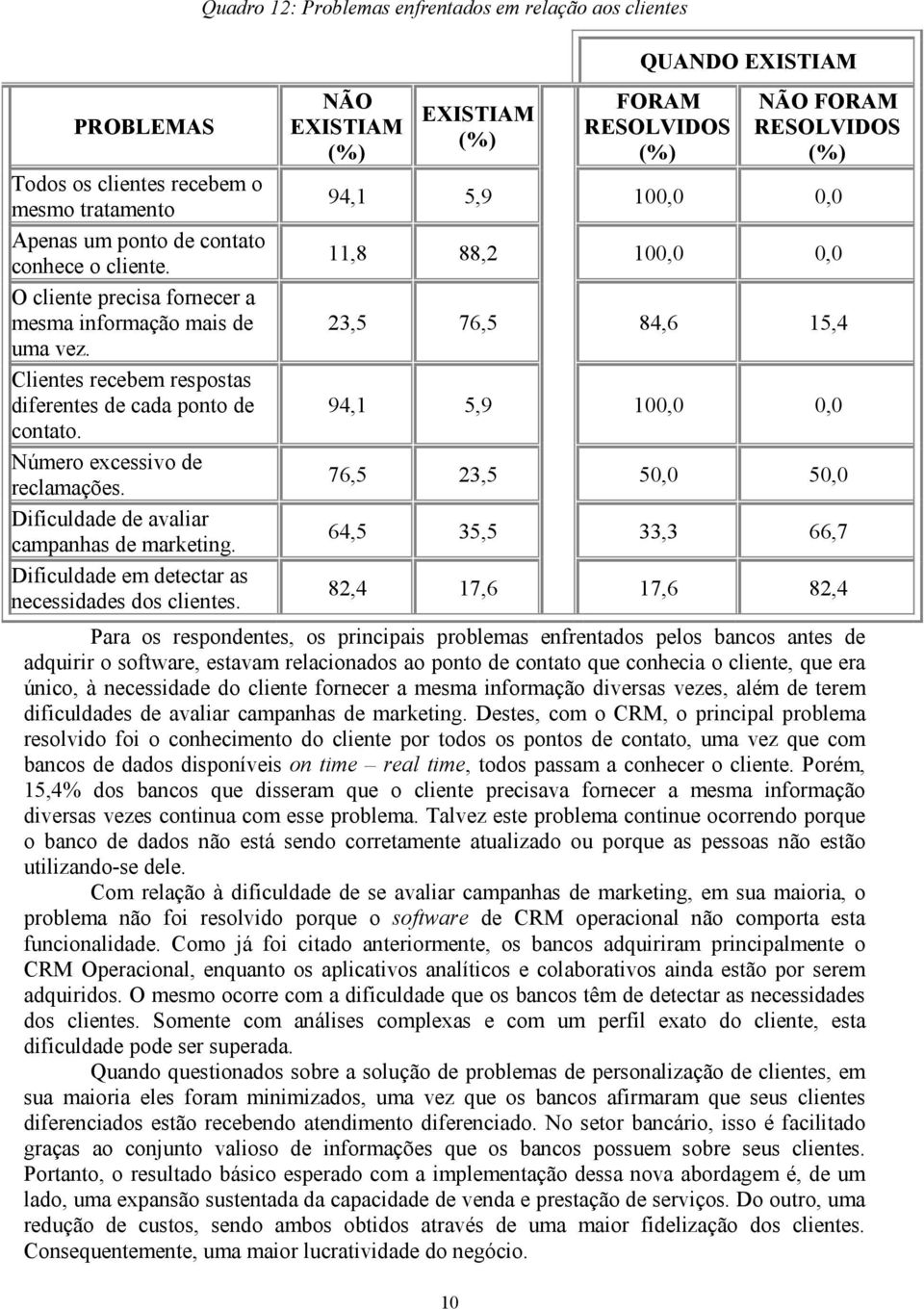 Quadro 12: Problemas enfrentados em relação aos clientes

| PROBLEMAS | NÃO EXISTIAM (%) | EXISTIAM (%) | QUANDO EXISTIAM FORAM RESOLVIDOS (%) | QUANDO EXISTIAM NÃO FORAM RESOLVIDOS (%) |
|---|---|---|---|---|
| Todos os clientes recebem o mesmo tratamento | 94,1 | 5,9 | 100,0 | 0,0 |
| Apenas um ponto de contato conhece o cliente. | 11,8 | 88,2 | 100,0 | 0,0 |
| O cliente precisa fornecer a mesma informação mais de uma vez. | 23,5 | 76,5 | 84,6 | 15,4 |
| Clientes recebem respostas diferentes de cada ponto de contato. | 94,1 | 5,9 | 100,0 | 0,0 |
| Número excessivo de reclamações. | 76,5 | 23,5 | 50,0 | 50,0 |
| Dificuldade de avaliar campanhas de marketing. | 64,5 | 35,5 | 33,3 | 66,7 |
| Dificuldade em detectar as necessidades dos clientes. | 82,4 | 17,6 | 17,6 | 82,4 |

Para os respondentes, os principais problemas enfrentados pelos bancos antes de adquirir o software, estavam relacionados ao ponto de contato que conhecia o cliente, que era único, à necessidade do cliente fornecer a mesma informação diversas vezes, além de terem dificuldades de avaliar campanhas de marketing. Destes, com o CRM, o principal problema resolvido foi o conhecimento do cliente por todos os pontos de contato, uma vez que com bancos de dados disponíveis on time – real time, todos passam a conhecer o cliente. Porém, 15,4% dos bancos que disseram que o cliente precisava fornecer a mesma informação diversas vezes continua com esse problema. Talvez este problema continue ocorrendo porque o banco de dados não está sendo corretamente atualizado ou porque as pessoas não estão utilizando-se dele.

Com relação à dificuldade de se avaliar campanhas de marketing, em sua maioria, o problema não foi resolvido porque o software de CRM operacional não comporta esta funcionalidade. Como já foi citado anteriormente, os bancos adquiriram principalmente o CRM Operacional, enquanto os aplicativos analíticos e colaborativos ainda estão por serem adquiridos. O mesmo ocorre com a dificuldade que os bancos têm de detectar as necessidades dos clientes. Somente com análises complexas e com um perfil exato do cliente, esta dificuldade pode ser superada.

Quando questionados sobre a solução de problemas de personalização de clientes, em sua maioria eles foram minimizados, uma vez que os bancos afirmaram que seus clientes diferenciados estão recebendo atendimento diferenciado. No setor bancário, isso é facilitado graças ao conjunto valioso de informações que os bancos possuem sobre seus clientes. Portanto, o resultado básico esperado com a implementação dessa nova abordagem é, de um lado, uma expansão sustentada da capacidade de venda e prestação de serviços. Do outro, uma redução de custos, sendo ambos obtidos através de uma maior fidelização dos clientes. Consequentemente, uma maior lucratividade do negócio.

10